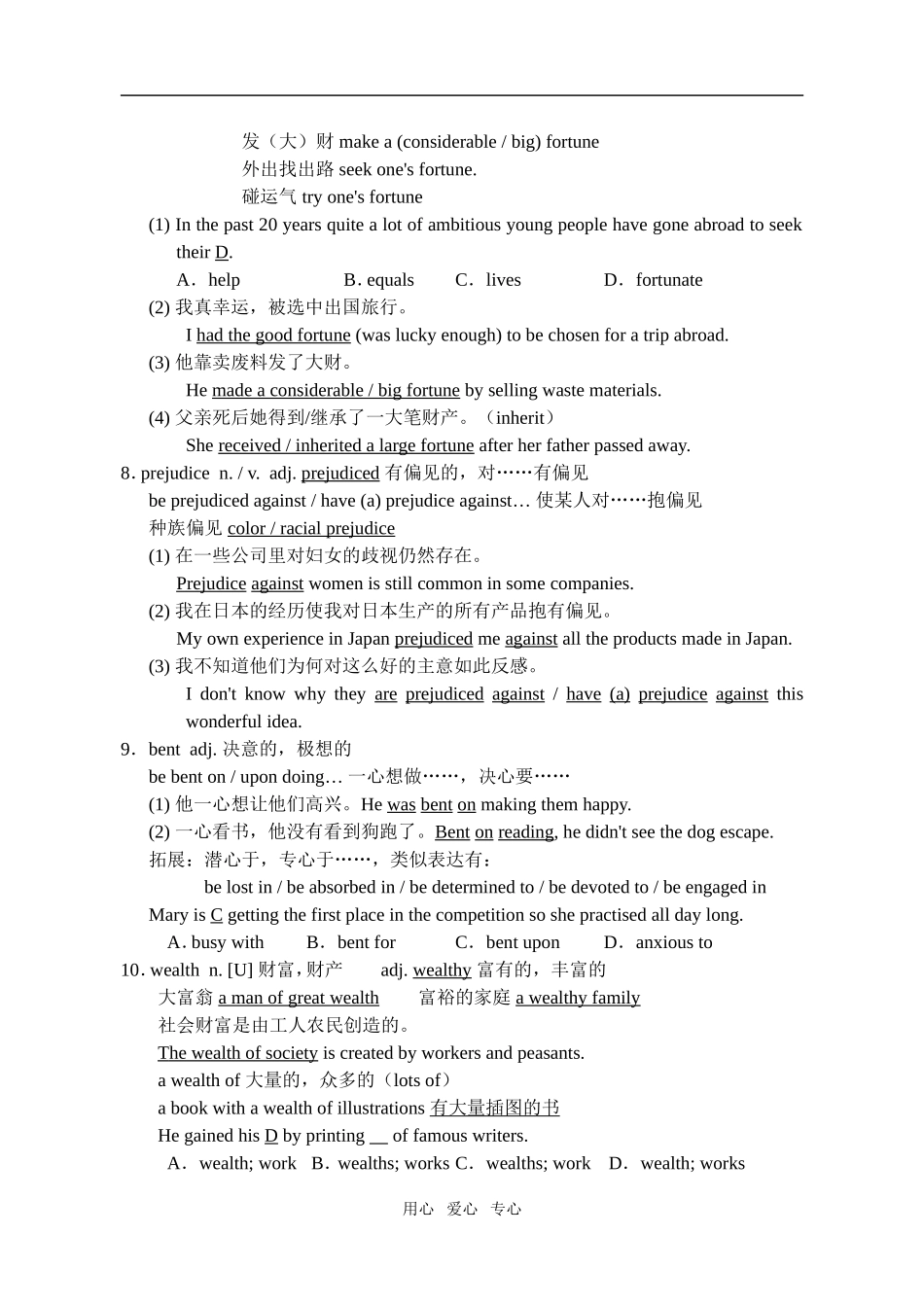 发（大）财 make a (considerable / big) fortune
外出找出路 seek one's fortune.
碰运气 try one's fortune

(1) In the past 20 years quite a lot of ambitious young people have gone abroad to seek their D.
A．help B. equals C．lives D．fortunate

(2) 我真幸运，被选中出国旅行。
I had the good fortune (was lucky enough) to be chosen for a trip abroad.

(3) 他靠卖废料发了大财。
He made a considerable / big fortune by selling waste materials.

(4) 父亲死后她得到/继承了一大笔财产。（inherit）
She received / inherited a large fortune after her father passed away.

8. prejudice n. / v. adj. prejudiced 有偏见的，对……有偏见
be prejudiced against / have (a) prejudice against… 使某人对……抱偏见
种族偏见 color / racial prejudice

(1) 在一些公司里对妇女的歧视仍然存在。
Prejudice against women is still common in some companies.

(2) 我在日本的经历使我对日本生产的所有产品抱有偏见。
My own experience in Japan prejudiced me against all the products made in Japan.

(3) 我不知道他们为何对这么好的主意如此反感。
I don't know why they are prejudiced against / have (a) prejudice against this wonderful idea.

9．bent adj. 决意的，极想的
be bent on / upon doing… 一心想做……，决心要……

(1) 他一心想让他们高兴。He was bent on making them happy.

(2) 一心看书，他没有看到狗跑了。Bent on reading, he didn't see the dog escape.

拓展：潜心于，专心于……，类似表达有：
be lost in / be absorbed in / be determined to / be devoted to / be engaged in

Mary is C getting the first place in the competition so she practised all day long.
A. busy with B．bent for C．bent upon D．anxious to

10. wealth n. [U] 财富，财产 adj. wealthy 富有的，丰富的
大富翁 a man of great wealth 富裕的家庭 a wealthy family
社会财富是由工人农民创造的。
The wealth of society is created by workers and peasants.
a wealth of 大量的，众多的（lots of）
a book with a wealth of illustrations 有大量插图的书
He gained his D by printing __ of famous writers.
A．wealth; work B．wealths; works C．wealths; work D．wealth; works

用心 爱心 专心